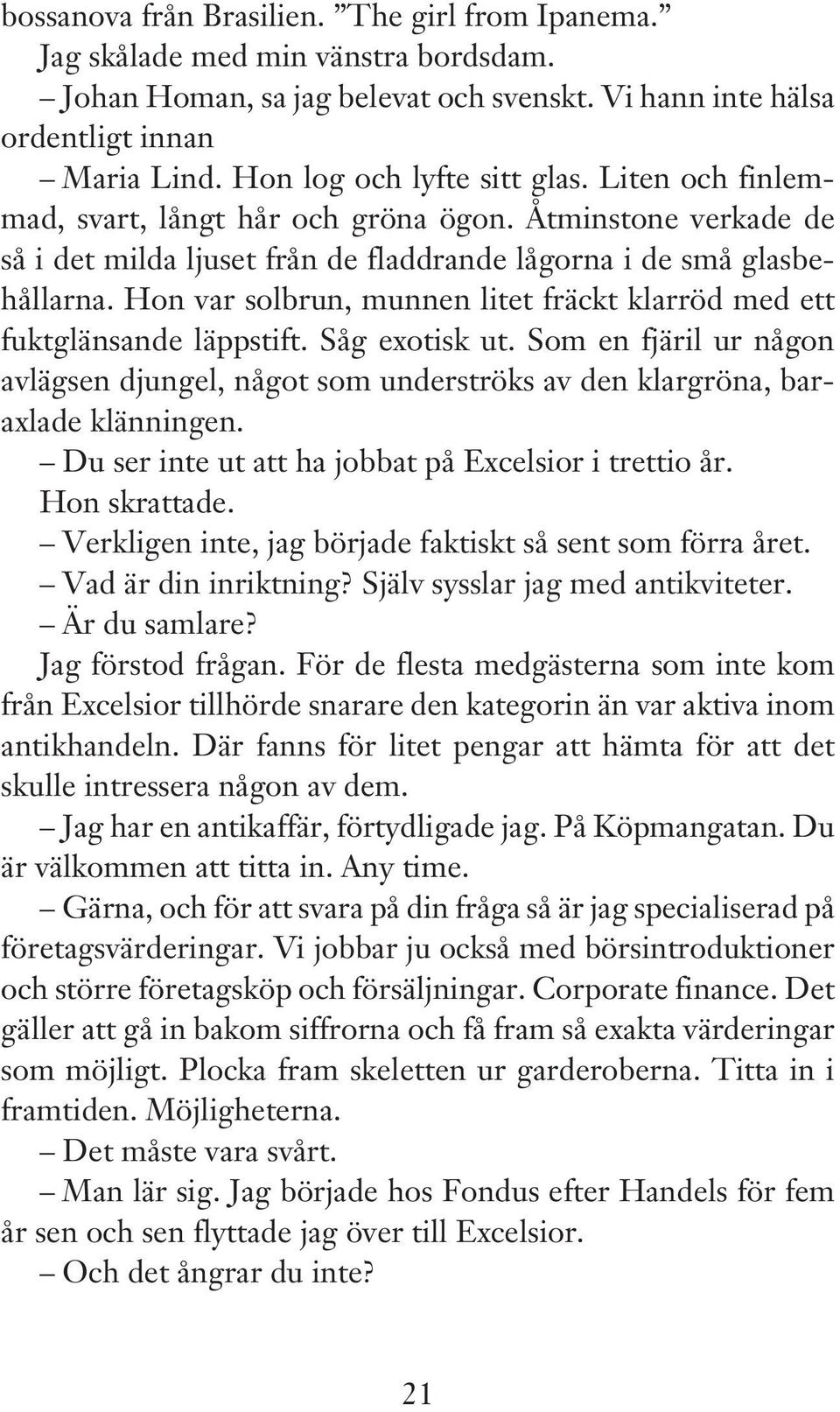 bossanova från Brasilien. ”The girl from Ipanema.”

Jag skålade med min vänstra bordsdam.

– Johan Homan, sa jag belevat och svenskt. Vi hann inte hälsa ordentligt innan

– Maria Lind. Hon log och lyfte sitt glas. Liten och finlemmad, svart, långt hår och gröna ögon. Åtminstone verkade de så i det milda ljuset från de fladdrande lågorna i de små glasbehållarna. Hon var solbrun, munnen litet fräckt klarröd med ett fuktglänsande läppstift. Såg exotisk ut. Som en fjäril ur någon avlägsen djungel, något som underströks av den klargröna, baraxlade klänningen.

– Du ser inte ut att ha jobbat på Excelsior i trettio år.

Hon skrattade.

– Verkligen inte, jag började faktiskt så sent som förra året.

– Vad är din inriktning? Själv sysslar jag med antikviteter.

– Är du samlare?

Jag förstod frågan. För de flesta medgästerna som inte kom från Excelsior tillhörde snarare den kategorin än var aktiva inom antikhandeln. Där fanns för litet pengar att hämta för att det skulle intressera någon av dem.

– Jag har en antikaffär, förtydligade jag. På Köpmangatan. Du är välkommen att titta in. Any time.

– Gärna, och för att svara på din fråga så är jag specialiserad på företagsvärderingar. Vi jobbar ju också med börsintroduktioner och större företagsköp och försäljningar. Corporate finance. Det gäller att gå in bakom siffrorna och få fram så exakta värderingar som möjligt. Plocka fram skeletten ur garderoberna. Titta in i framtiden. Möjligheterna.

– Det måste vara svårt.

– Man lär sig. Jag började hos Fondus efter Handels för fem år sen och sen flyttade jag över till Excelsior.

– Och det ångrar du inte?

21